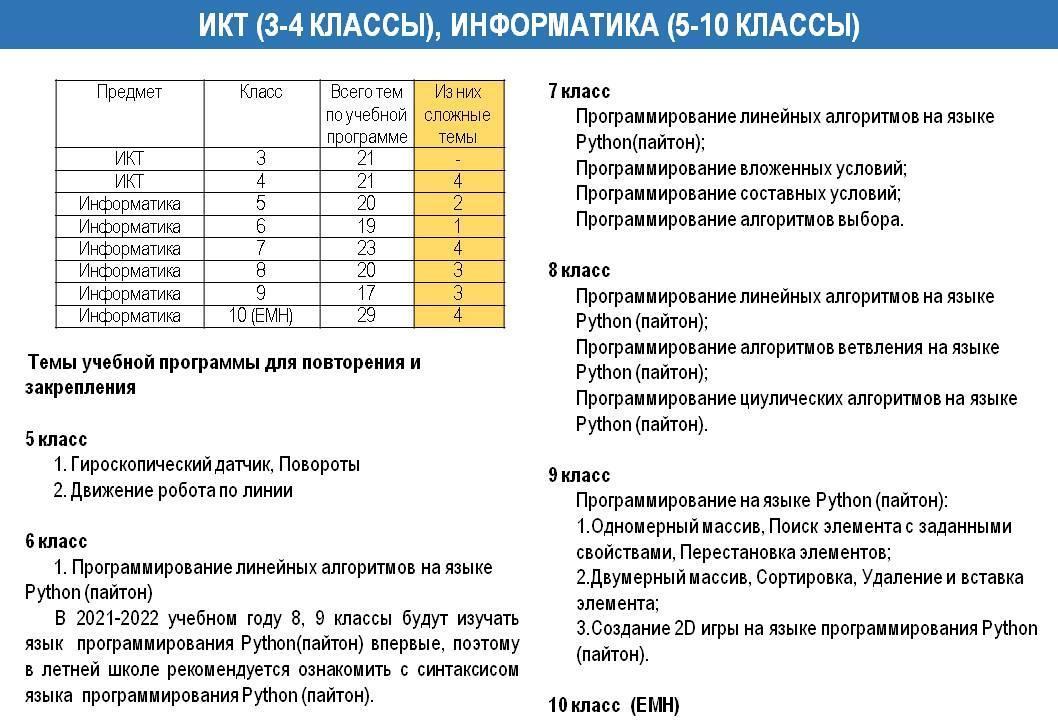 ИКТ (3-4 КЛАССЫ), ИНФОРМАТИКА (5-10 КЛАССЫ)

| Предмет | Класс | Всего тем по учебной программе | Из них сложные темы |
|---|---|---|---|
| ИКТ | 3 | 21 | - |
| ИКТ | 4 | 21 | 4 |
| Информатика | 5 | 20 | 2 |
| Информатика | 6 | 19 | 1 |
| Информатика | 7 | 23 | 4 |
| Информатика | 8 | 20 | 3 |
| Информатика | 9 | 17 | 3 |
| Информатика | 10 (ЕМН) | 29 | 4 |

Темы учебной программы для повторения и закрепления

5 класс
1. Гироскопический датчик, Повороты
2. Движение робота по линии

6 класс
1. Программирование линейных алгоритмов на языке Python (пайтон)
В 2021-2022 учебном году 8, 9 классы будут изучать язык программирования Python(пайтон) впервые, поэтому в летней школе рекомендуется ознакомить с синтаксисом языка программирования Python (пайтон).

7 класс
Программирование линейных алгоритмов на языке Python(пайтон);
Программирование вложенных условий;
Программирование составных условий;
Программирование алгоритмов выбора.

8 класс
Программирование линейных алгоритмов на языке Python (пайтон);
Программирование алгоритмов ветвления на языке Python (пайтон);
Программирование циулических алгоритмов на языке Python (пайтон).

9 класс
Программирование на языке Python (пайтон):
1.Одномерный массив, Поиск элемента с заданными свойствами, Перестановка элементов;
2.Двумерный массив, Сортировка, Удаление и вставка элемента;
3.Создание 2D игры на языке программирования Python (пайтон).

10 класс (ЕМН)